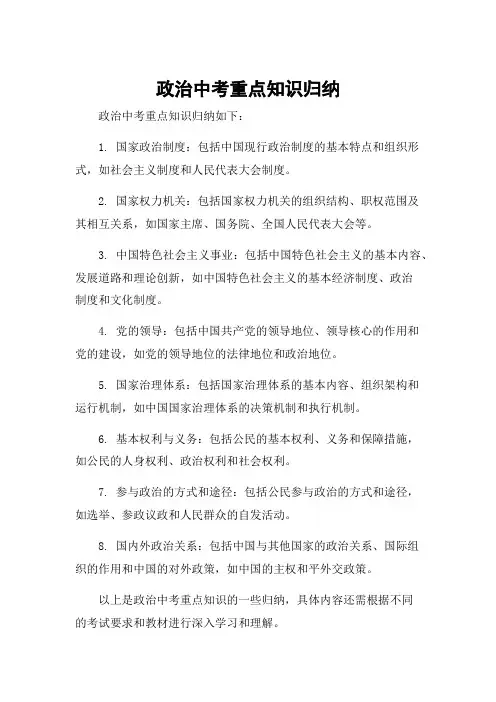 政治中考重点知识归纳

政治中考重点知识归纳如下：

1. 国家政治制度：包括中国现行政治制度的基本特点和组织形式，如社会主义制度和人民代表大会制度。

2. 国家权力机关：包括国家权力机关的组织结构、职权范围及其相互关系，如国家主席、国务院、全国人民代表大会等。

3. 中国特色社会主义事业：包括中国特色社会主义的基本内容、发展道路和理论创新，如中国特色社会主义的基本经济制度、政治制度和文化制度。

4. 党的领导：包括中国共产党的领导地位、领导核心的作用和党的建设，如党的领导地位的法律地位和政治地位。

5. 国家治理体系：包括国家治理体系的基本内容、组织架构和运行机制，如中国国家治理体系的决策机制和执行机制。

6. 基本权利与义务：包括公民的基本权利、义务和保障措施，如公民的人身权利、政治权利和社会权利。

7. 参与政治的方式和途径：包括公民参与政治的方式和途径，如选举、参政议政和人民群众的自发活动。

8. 国内外政治关系：包括中国与其他国家的政治关系、国际组织的作用和中国的对外政策，如中国的主权和平外交政策。

以上是政治中考重点知识的一些归纳，具体内容还需根据不同的考试要求和教材进行深入学习和理解。